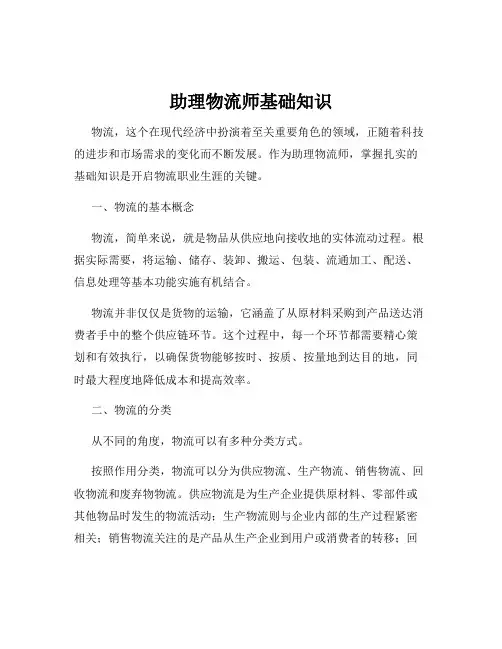 助理物流师基础知识

物流，这个在现代经济中扮演着至关重要角色的领域，正随着科技的进步和市场需求的变化而不断发展。作为助理物流师，掌握扎实的基础知识是开启物流职业生涯的关键。

一、物流的基本概念

物流，简单来说，就是物品从供应地向接收地的实体流动过程。根据实际需要，将运输、储存、装卸、搬运、包装、流通加工、配送、信息处理等基本功能实施有机结合。

物流并非仅仅是货物的运输，它涵盖了从原材料采购到产品送达消费者手中的整个供应链环节。这个过程中，每一个环节都需要精心策划和有效执行，以确保货物能够按时、按质、按量地到达目的地，同时最大程度地降低成本和提高效率。

二、物流的分类

从不同的角度，物流可以有多种分类方式。

按照作用分类，物流可以分为供应物流、生产物流、销售物流、回收物流和废弃物物流。供应物流是为生产企业提供原材料、零部件或其他物品时发生的物流活动；生产物流则与企业内部的生产过程紧密相关；销售物流关注的是产品从生产企业到用户或消费者的转移；回